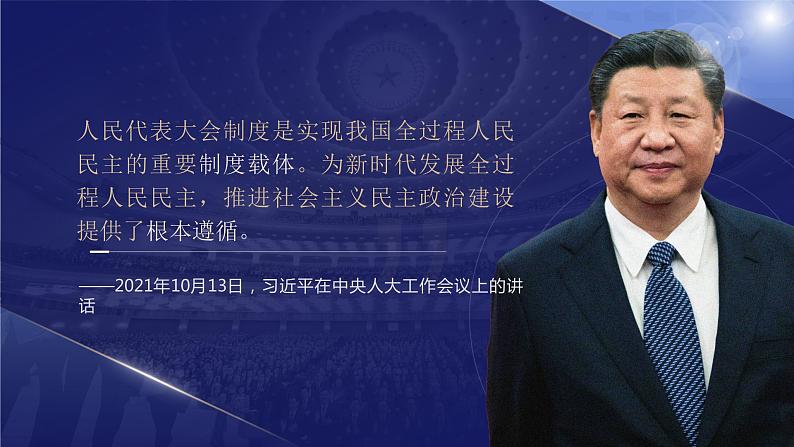 人民代表大会制度是实现我国全过程人民民主的重要制度载体。为新时代发展全过程人民民主，推进社会主义民主政治建设提供了根本遵循。

——2021年10月13日，习近平在中央人大工作会议上的讲话